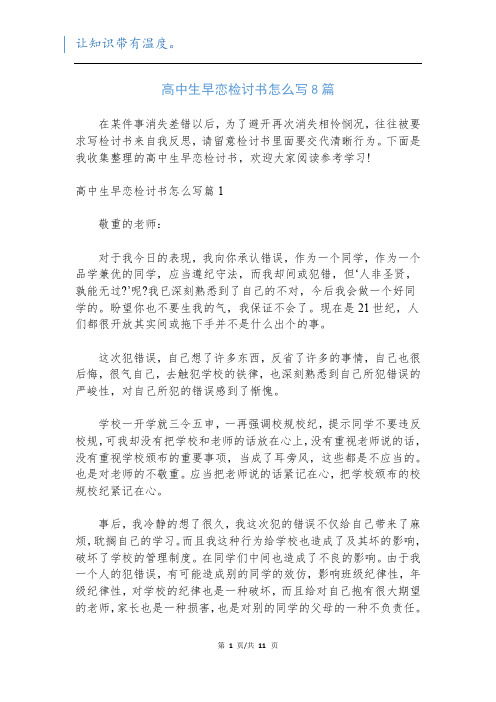 让知识带有温度。

高中生早恋检讨书怎么写8篇

在某件事消失差错以后，为了避开再次消失相怜悯况，往往被要求写检讨书来自我反思，请留意检讨书里面要交代清晰行为。下面是我收集整理的高中生早恋检讨书，欢迎大家阅读参考学习!

高中生早恋检讨书怎么写篇1

敬重的老师：

对于我今日的表现，我向你承认错误，作为一个同学，作为一个品学兼优的同学，应当遵纪守法，而我却间或犯错，但‘人非圣贤，孰能无过?’呢?我已深刻熟悉到了自己的不对，今后我会做一个好同学的。盼望你也不要生我的气，我保证不会了。现在是21世纪，人们都很开放其实间或拖下手并不是什么出个的事。

这次犯错误，自己想了许多东西，反省了许多的事情，自己也很后悔，很气自己，去触犯学校的铁律，也深刻熟悉到自己所犯错误的严峻性，对自己所犯的错误感到了惭愧。

学校一开学就三令五申，一再强调校规校纪，提示同学不要违反校规，可我却没有把学校和老师的话放在心上，没有重视老师说的话，没有重视学校颁布的重要事项，当成了耳旁风，这些都是不应当的。也是对老师的不敬重。应当把老师说的话紧记在心，把学校颁布的校规校纪紧记在心。

事后，我冷静的想了很久，我这次犯的错误不仅给自己带来了麻烦，耽搁自己的学习。而且我这种行为给学校也造成了及其坏的影响，破坏了学校的管理制度。在同学们中间也造成了不良的影响。由于我一个人的犯错误，有可能造成别的同学的效仿，影响班级纪律性，年级纪律性，对学校的纪律也是一种破坏，而且给对自己抱有很大期望的老师，家长也是一种损害，也是对别的同学的父母的一种不负责任。

第 1 页/共 11 页